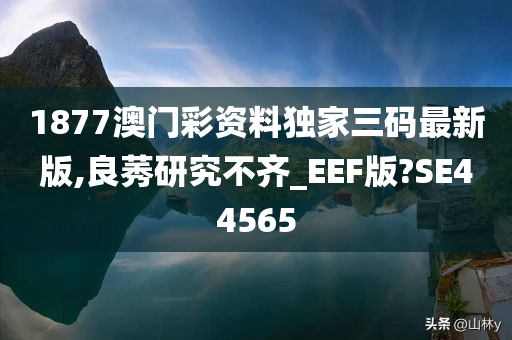 1877澳门彩资料独家三码最新版,良莠研究不齐_EEF版?SE44565

头条 @山林y